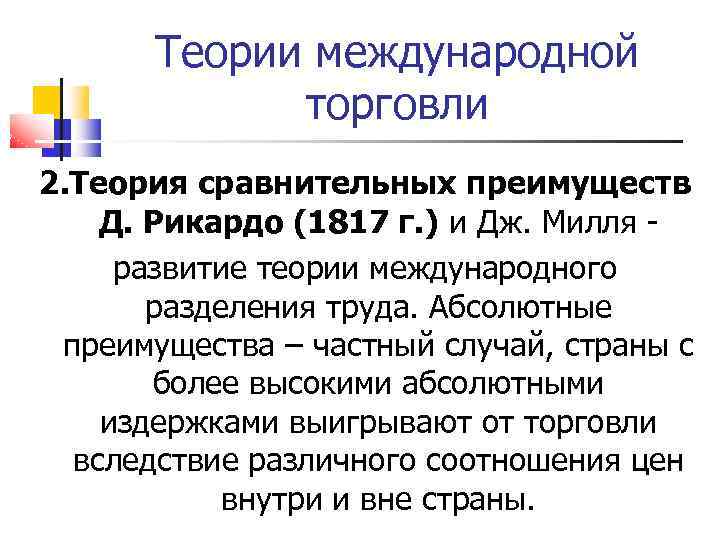 Теории международной торговли

2.Теория сравнительных преимуществ Д. Рикардо (1817 г.) и Дж. Милля - развитие теории международного разделения труда. Абсолютные преимущества – частный случай, страны с более высокими абсолютными издержками выигрывают от торговли вследствие различного соотношения цен внутри и вне страны.